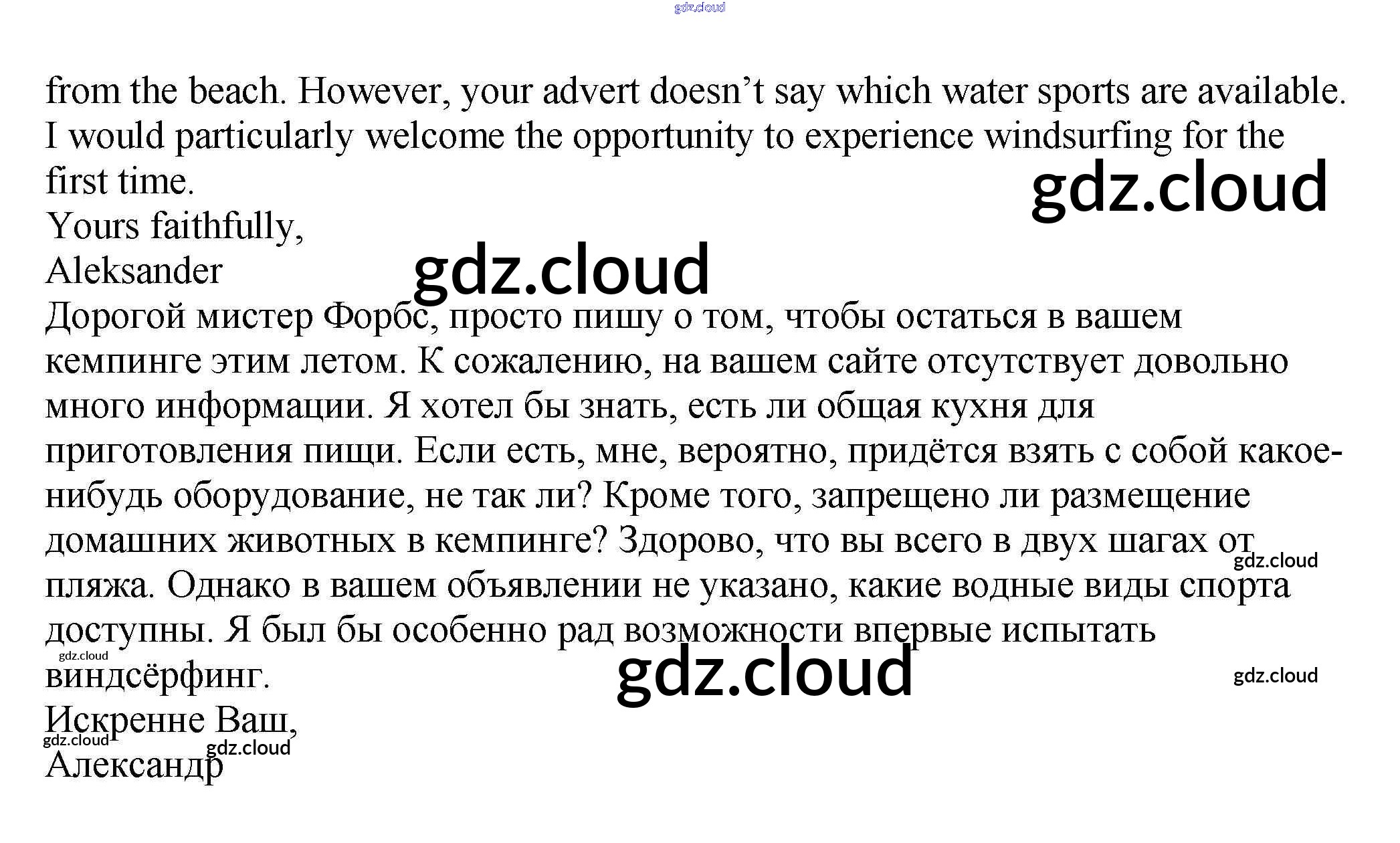 from the beach. However, your advert doesn't say which water sports are available. I would particularly welcome the opportunity to experience windsurfing for the first time.

Yours faithfully,
Aleksander

Дорогой мистер Форбс, просто пишу о том, чтобы остаться в вашем кемпинге этим летом. К сожалению, на вашем сайте отсутствует довольно много информации. Я хотел бы знать, есть ли общая кухня для приготовления пищи. Если есть, мне, вероятно, придётся взять с собой какое-нибудь оборудование, не так ли? Кроме того, запрещено ли размещение домашних животных в кемпинге? Здорово, что вы всего в двух шагах от пляжа. Однако в вашем объявлении не указано, какие водные виды спорта доступны. Я был бы особенно рад возможности впервые испытать виндсёрфинг.

Искренне Ваш,
Александр

gdz.cloud